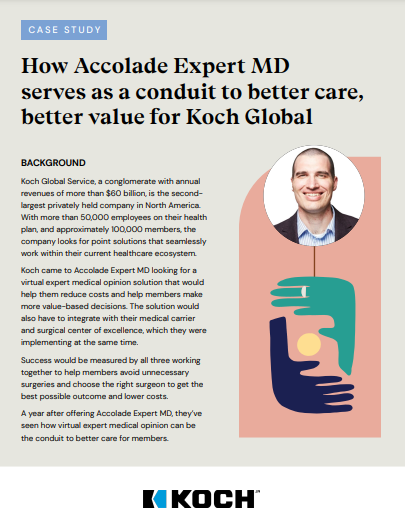 CASE STUDY

How Accolade Expert MD serves as a conduit to better care, better value for Koch Global

BACKGROUND

Koch Global Service, a conglomerate with annual revenues of more than $60 billion, is the second-largest privately held company in North America. With more than 50,000 employees on their health plan, and approximately 100,000 members, the company looks for point solutions that seamlessly work within their current healthcare ecosystem.

Koch came to Accolade Expert MD looking for a virtual expert medical opinion solution that would help them reduce costs and help members make more value-based decisions. The solution would also have to integrate with their medical carrier and surgical center of excellence, which they were implementing at the same time.

Success would be measured by all three working together to help members avoid unnecessary surgeries and choose the right surgeon to get the best possible outcome and lower costs.

A year after offering Accolade Expert MD, they've seen how virtual expert medical opinion can be the conduit to better care for members.

KOCH